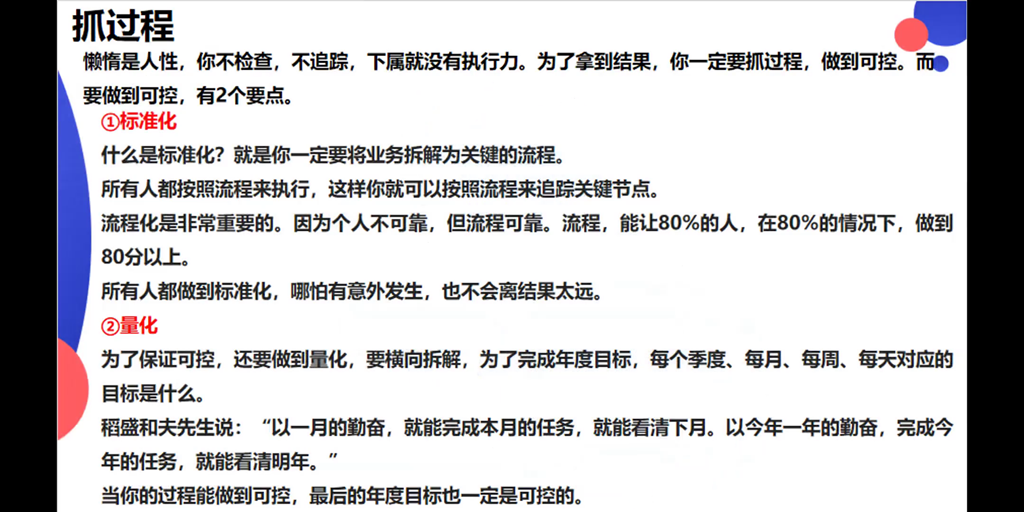 抓过程

懒惰是人性，你不检查，不追踪，下属就没有执行力。为了拿到结果，你一定要抓过程，做到可控。而要做到可控，有2个要点。

①标准化

什么是标准化？就是你一定要将业务拆解为关键的流程。

所有人都按照流程来执行，这样你就可以按照流程来追踪关键节点。

流程化是非常重要的。因为个人不可靠，但流程可靠。流程，能让80%的人，在80%的情况下，做到80分以上。

所有人都做到标准化，哪怕有意外发生，也不会离结果太远。

②量化

为了保证可控，还要做到量化，要横向拆解，为了完成年度目标，每个季度、每月、每周、每天对应的目标是什么。

稻盛和夫先生说：“以一月的勤奋，就能完成本月的任务，就能看清下月。以今年一年的勤奋，完成今年的任务，就能看清明年。”

当你的过程能做到可控，最后的年度目标也一定是可控的。